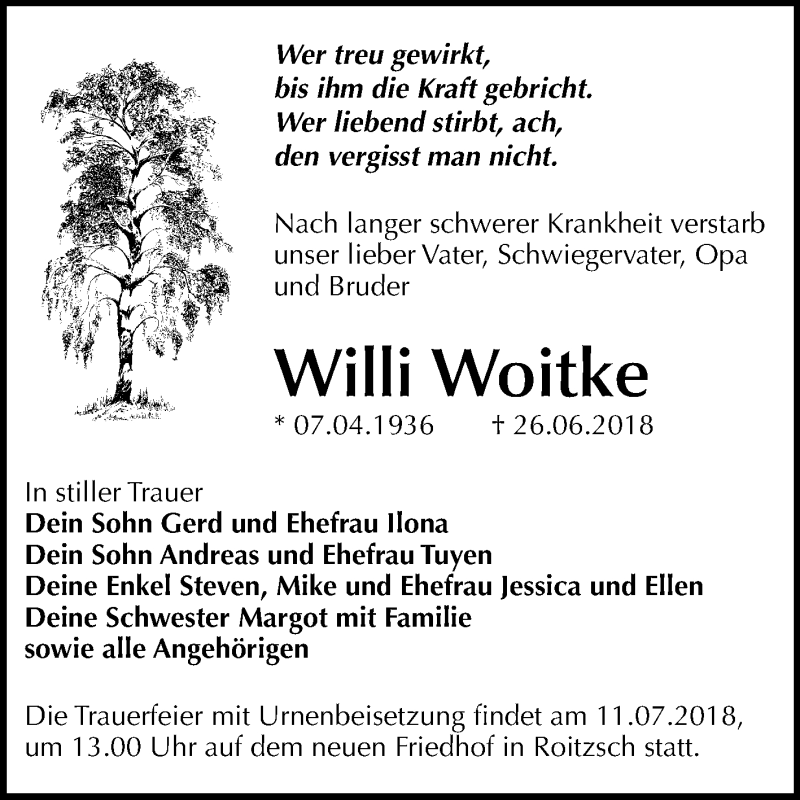 Wer treu gewirkt,
bis ihm die Kraft gebricht.
Wer liebend stirbt, ach,
den vergisst man nicht.

Nach langer schwerer Krankheit verstarb unser lieber Vater, Schwiegervater, Opa und Bruder

Willi Woitke

* 07.04.1936 † 26.06.2018

In stiller Trauer
Dein Sohn Gerd und Ehefrau Ilona
Dein Sohn Andreas und Ehefrau Tuyen
Deine Enkel Steven, Mike und Ehefrau Jessica und Ellen
Deine Schwester Margot mit Familie
sowie alle Angehörigen

Die Trauerfeier mit Urnenbeisetzung findet am 11.07.2018, um 13.00 Uhr auf dem neuen Friedhof in Roitzsch statt.